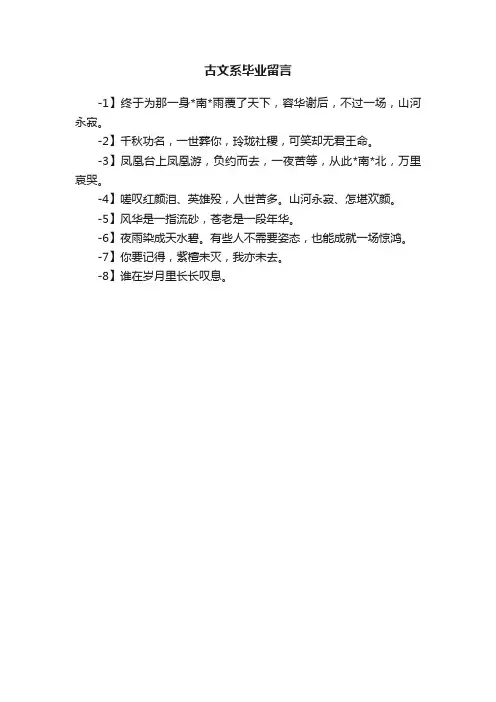 古文系毕业留言

-1】终于为那一身*南*雨覆了天下，容华谢后，不过一场，山河永寂。

-2】千秋功名，一世葬你，玲珑社稷，可笑却无君王命。

-3】凤凰台上凤凰游，负约而去，一夜苦等，从此*南*北，万里哀哭。

-4】嗟叹红颜泪、英雄殁，人世苦多。山河永寂、怎堪欢颜。

-5】风华是一指流砂，苍老是一段年华。

-6】夜雨染成天水碧。有些人不需要姿态，也能成就一场惊鸿。

-7】你要记得，紫檀未灭，我亦未去。

-8】谁在岁月里长长叹息。